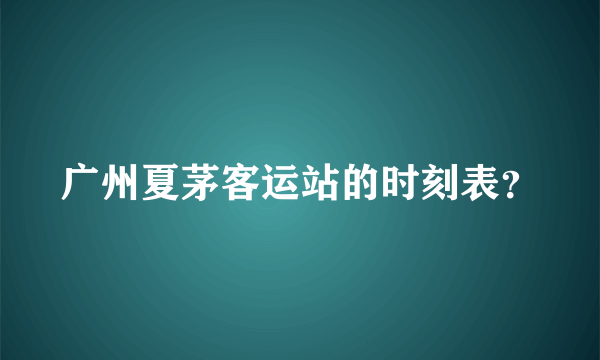 广州夏茅客运站的时刻表?